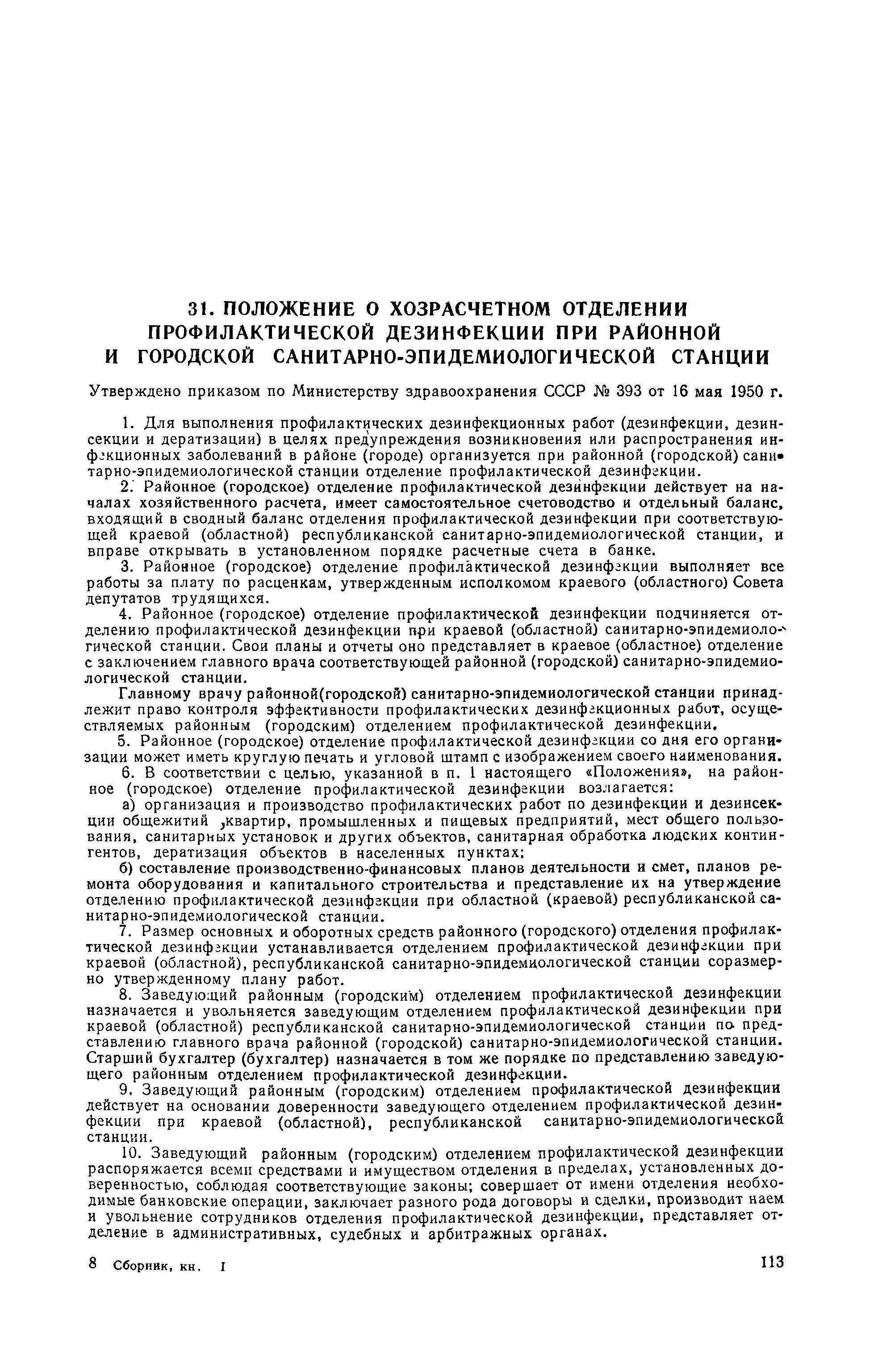 31. ПОЛОЖЕНИЕ О ХОЗРАСЧЕТНОМ ОТДЕЛЕНИИ ПРОФИЛАКТИЧЕСКОЙ ДЕЗИНФЕКЦИИ ПРИ РАЙОННОЙ И ГОРОДСКОЙ САНИТАРНО-ЭПИДЕМИОЛОГИЧЕСКОЙ СТАНЦИИ

Утверждено приказом по Министерству здравоохранения СССР № 393 от 16 мая 1950 г.

1. Для выполнения профилактических дезинфекционных работ (дезинфекции, дезинсекции и дератизации) в целях предупреждения возникновения или распространения инфекционных заболеваний в районе (городе) организуется при районной (городской) санитарно-эпидемиологической станции отделение профилактической дезинфекции.

2. Районное (городское) отделение профилактической дезинфекции действует на началах хозяйственного расчета, имеет самостоятельное счетоводство и отдельный баланс, входящий в сводный баланс отделения профилактической дезинфекции при соответствующей краевой (областной) республиканской санитарно-эпидемиологической станции, и вправе открывать в установленном порядке расчетные счета в банке.

3. Районное (городское) отделение профилактической дезинфекции выполняет все работы за плату по расценкам, утвержденным исполкомом краевого (областного) Совета депутатов трудящихся.

4. Районное (городское) отделение профилактической дезинфекции подчиняется отделению профилактической дезинфекции при краевой (областной) санитарно-эпидемиологической станции. Свои планы и отчеты оно представляет в краевое (областное) отделение с заключением главного врача соответствующей районной (городской) санитарно-эпидемиологической станции.

Главному врачу районной(городской) санитарно-эпидемиологической станции принадлежит право контроля эффективности профилактических дезинфекционных работ, осуществляемых районным (городским) отделением профилактической дезинфекции.

5. Районное (городское) отделение профилактической дезинфекции со дня его организации может иметь круглую печать и угловой штамп с изображением своего наименования.

6. В соответствии с целью, указанной в п. 1 настоящего «Положения», на районное (городское) отделение профилактической дезинфекции возлагается:

а) организация и производство профилактических работ по дезинфекции и дезинсекции общежитий ,квартир, промышленных и пищевых предприятий, мест общего пользования, санитарных установок и других объектов, санитарная обработка людских контингентов, дератизация объектов в населенных пунктах;

б) составление производственно-финансовых планов деятельности и смет, планов ремонта оборудования и капитального строительства и представление их на утверждение отделению профилактической дезинфекции при областной (краевой) республиканской санитарно-эпидемиологической станции.

7. Размер основных и оборотных средств районного (городского) отделения профилактической дезинфекции устанавливается отделением профилактической дезинфекции при краевой (областной), республиканской санитарно-эпидемиологической станции соразмерно утвержденному плану работ.

8. Заведующий районным (городским) отделением профилактической дезинфекции назначается и увольняется заведующим отделением профилактической дезинфекции при краевой (областной) республиканской санитарно-эпидемиологической станции по представлению главного врача районной (городской) санитарно-эпидемиологической станции. Старший бухгалтер (бухгалтер) назначается в том же порядке по представлению заведующего районным отделением профилактической дезинфекции.

9. Заведующий районным (городским) отделением профилактической дезинфекции действует на основании доверенности заведующего отделением профилактической дезинфекции при краевой (областной), республиканской санитарно-эпидемиологической станции.

10. Заведующий районным (городским) отделением профилактической дезинфекции распоряжается всеми средствами и имуществом отделения в пределах, установленных доверенностью, соблюдая соответствующие законы; совершает от имени отделения необходимые банковские операции, заключает разного рода договоры и сделки, производит наем и увольнение сотрудников отделения профилактической дезинфекции, представляет отделение в административных, судебных и арбитражных органах.

8 Сборник, кн. I

113